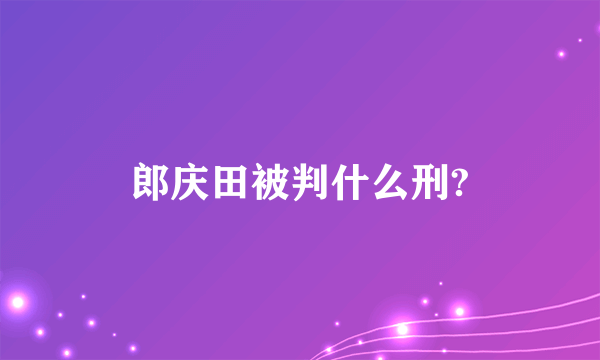 郎庆田被判什么刑?